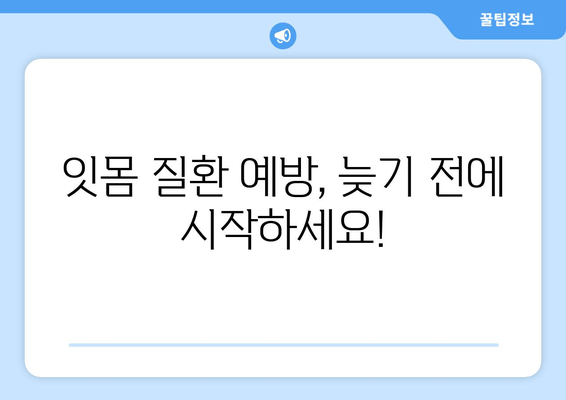 꿀팁정보

잇몸 질환 예방, 늦기 전에 시작하세요!